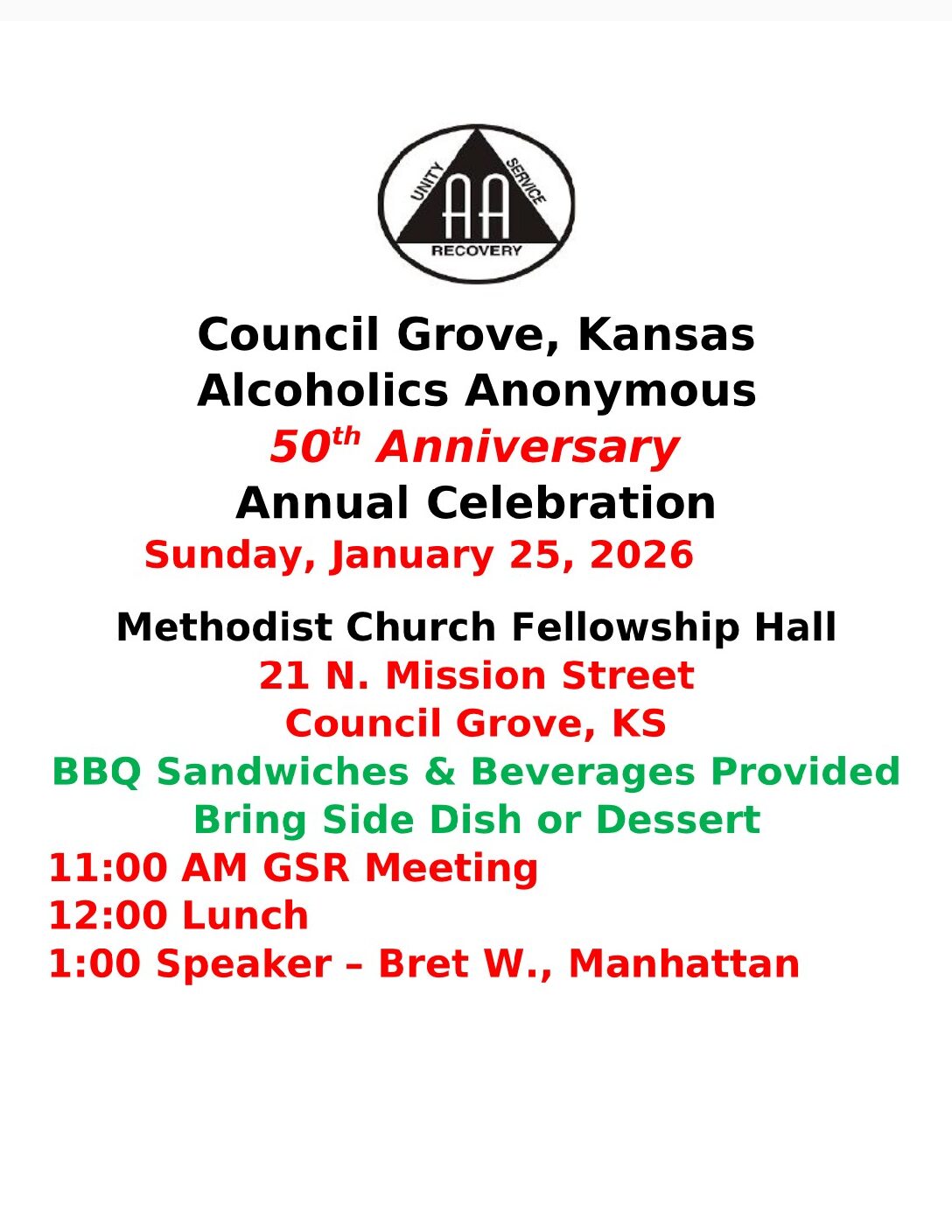 UNITY
SERVICE
AA
RECOVERY

Council Grove, Kansas
Alcoholics Anonymous
50th Anniversary
Annual Celebration
Sunday, January 25, 2026

Methodist Church Fellowship Hall
21 N. Mission Street
Council Grove, KS
BBQ Sandwiches & Beverages Provided
Bring Side Dish or Dessert
11:00 AM GSR Meeting
12:00 Lunch
1:00 Speaker – Bret W., Manhattan